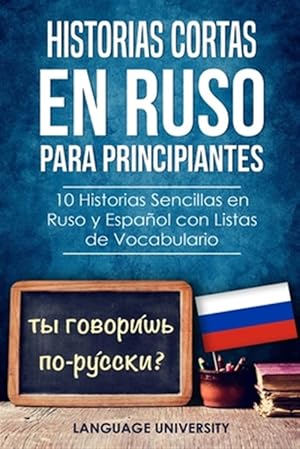 HISTORIAS CORTAS EN RUSO PARA PRINCIPIANTES

10 Historias Sencillas en Ruso y Español con Listas de Vocabulario

ты говори́шь по-ру́сски?

LANGUAGE UNIVERSITY